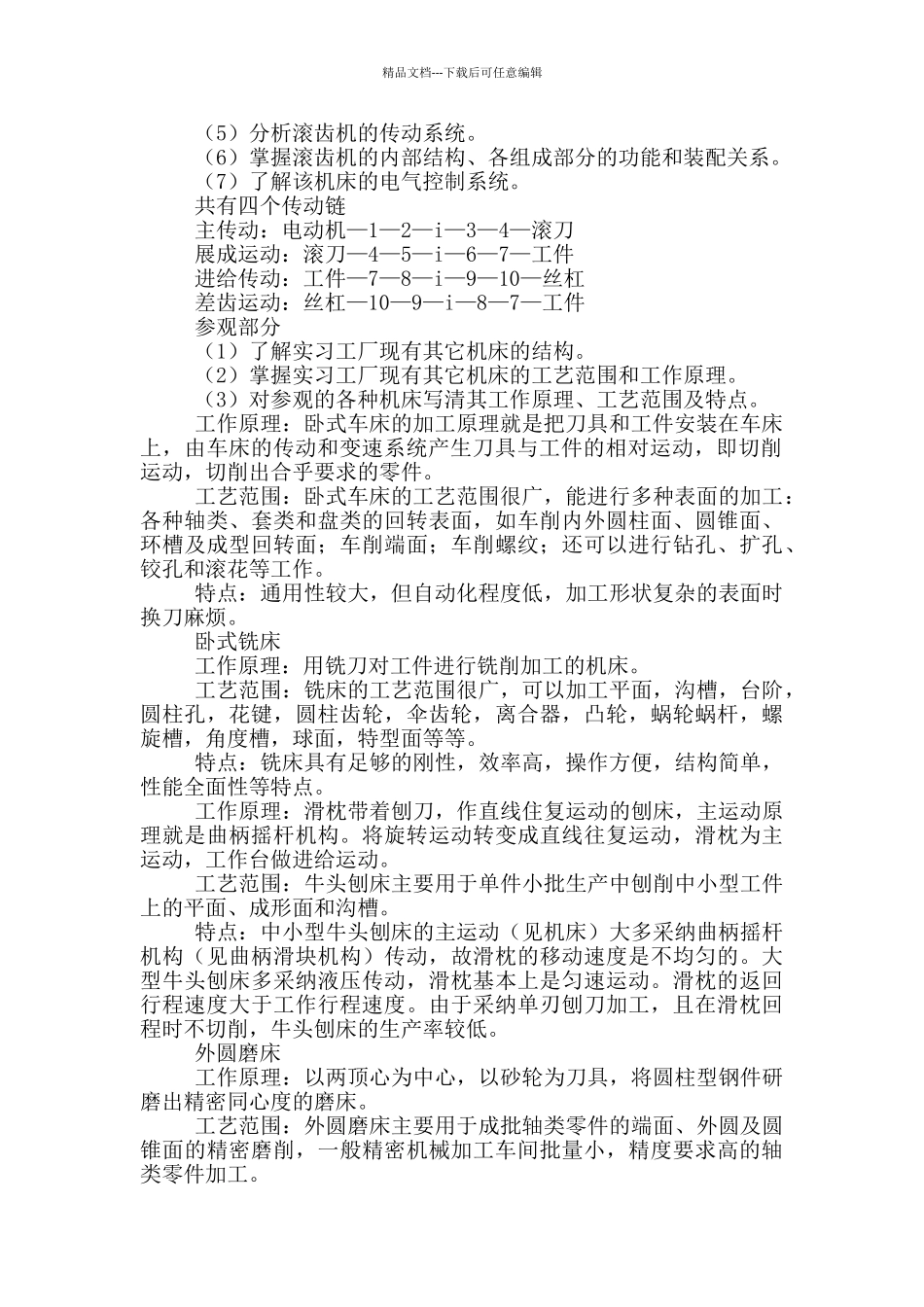 精品文档---下载后可任意编辑

（5）分析滚齿机的传动系统。
（6）掌握滚齿机的内部结构、各组成部分的功能和装配关系。
（7）了解该机床的电气控制系统。
共有四个传动链
主传动：电动机—1—2—i—3—4—滚刀
展成运动：滚刀—4—5—i—6—7—工件
进给传动：工件—7—8—i—9—10—丝杠
差齿运动：丝杠—10—9—i—8—7—工件
参观部分
（1）了解实习工厂现有其它机床的结构。
（2）掌握实习工厂现有其它机床的工艺范围和工作原理。
（3）对参观的各种机床写清其工作原理、工艺范围及特点。

工作原理：卧式车床的加工原理就是把刀具和工件安装在车床上，由车床的传动和变速系统产生刀具与工件的相对运动，即切削运动，切削出合乎要求的零件。

工艺范围：卧式车床的工艺范围很广，能进行多种表面的加工：各种轴类、套类和盘类的回转表面，如车削内外圆柱面、圆锥面、环槽及成型回转面；车削端面；车削螺纹；还可以进行钻孔、扩孔、铰孔和滚花等工作。

特点：通用性较大，但自动化程度低，加工形状复杂的表面时换刀麻烦。

卧式铣床

工作原理：用铣刀对工件进行铣削加工的机床。

工艺范围：铣床的工艺范围很广，可以加工平面，沟槽，台阶，圆柱孔，花键，圆柱齿轮，伞齿轮，离合器，凸轮，蜗轮蜗杆，螺旋槽，角度槽，球面，特型面等等。

特点：铣床具有足够的刚性，效率高，操作方便，结构简单，性能全面性等特点。

工作原理：滑枕带着刨刀，作直线住复运动的刨床，主运动原理就是曲柄摇杆机构。将旋转运动转变成直线往复运动，滑枕为主运动，工作台做进给运动。

工艺范围：牛头刨床主要用于单件小批生产中刨削中小型工件上的平面、成形面和沟槽。

特点：中小型牛头刨床的主运动（见机床）大多采纳曲柄摇杆机构（见曲柄滑块机构）传动，故滑枕的移动速度是不均匀的。大型牛头刨床多采纳液压传动，滑枕基本上是匀速运动。滑枕的返回行程速度大于工作行程速度。由于采纳单刃刨刀加工，且在滑枕回程时不切削，牛头刨床的生产率较低。

外圆磨床

工作原理：以两顶心为中心，以砂轮为刀具，将圆柱型钢件研磨出精密同心度的磨床。

工艺范围：外圆磨床主要用于成批轴类零件的端面、外圆及圆锥面的精密磨削，一般精密机械加工车间批量小，精度要求高的轴类零件加工。